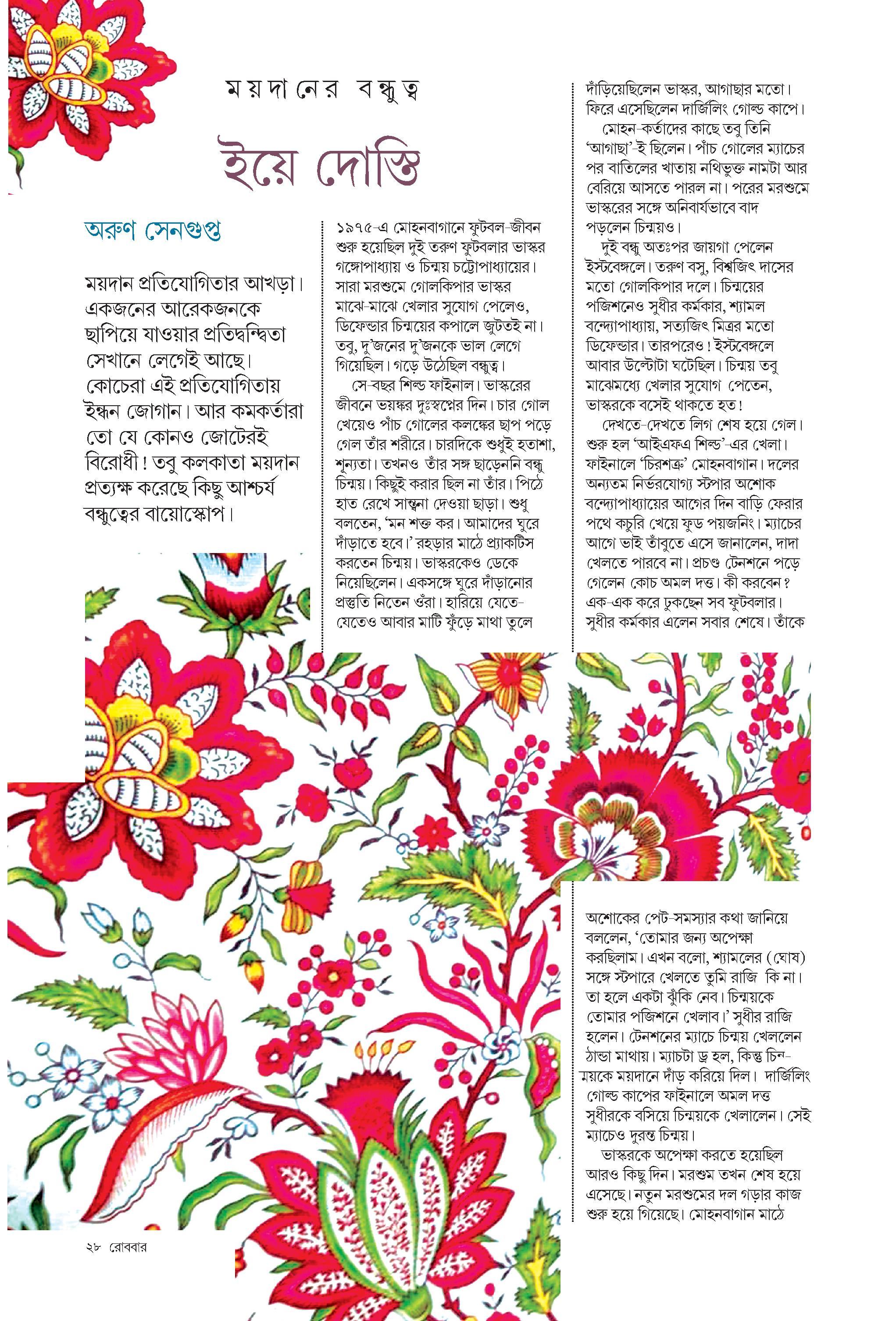 ময়দানের বন্ধুত্ব

ইয়ে দোস্তি

অরুণ সেনগুপ্ত

ময়দান প্রতিযোগিতার আখড়া। একজনের আরেকজনকে ছাপিয়ে যাওয়ার প্রতিদ্বন্দ্বিতা সেখানে লেগেই আছে। কোচেরা এই প্রতিযোগিতায় ইন্ধন জোগান। আর কমকর্তারা তো যে কোনও জোটেরই বিরোধী! তবু কলকাতা ময়দান প্রত্যক্ষ করেছে কিছু আশ্চর্য বন্ধুত্বের বায়োস্কোপ।

১৯৭৫-এ মোহনবাগানে ফুটবল-জীবন শুরু হয়েছিল দুই তরুণ ফুটবলার ভাস্কর গঙ্গোপাধ্যায় ও চিন্ময় চট্টোপাধ্যায়ের। সারা মরশুমে গোলকিপার ভাস্কর মাঝে-মাঝে খেলার সুযোগ পেলেও, ডিফেন্ডার চিন্ময়ের কপালে জুটতই না। তবু, দু'জনের দু'জনকে ভাল লেগে গিয়েছিল। গড়ে উঠেছিল বন্ধুত্ব।

সে-বছর শিল্ড ফাইনাল। ভাস্করের জীবনে ভয়ঙ্কর দুঃস্বপ্নের দিন। চার গোল খেয়েও পাঁচ গোলের কলঙ্কের ছাপ পড়ে গেল তাঁর শরীরে। চারদিকে শুধুই হতাশা, শূন্যতা। তখনও তাঁর সঙ্গ ছাড়েননি বন্ধু চিন্ময়। কিছুই করার ছিল না তাঁর। পিঠে হাত রেখে সান্ত্বনা দেওয়া ছাড়া। শুধু বলতেন, 'মন শক্ত কর। আমাদের ঘুরে দাঁড়াতে হবে।' রহড়ার মাঠে প্র্যাকটিস করতেন চিন্ময়। ভাস্করকেও ডেকে নিয়েছিলেন। একসঙ্গে ঘুরে দাঁড়ানোর প্রস্তুতি নিতেন ওঁরা। হারিয়ে যেতে-যেতেও আবার মাটি ফুঁড়ে মাথা তুলে দাঁড়িয়েছিলেন ভাস্কর, আগাছার মতো। ফিরে এসেছিলেন দার্জিলিং গোল্ড কাপে।

মোহন-কর্তাদের কাছে তবু তিনি 'আগাছা'-ই ছিলেন। পাঁচ গোলের ম্যাচের পর বাতিলের খাতায় নথিভুক্ত নামটা আর বেরিয়ে আসতে পারল না। পরের মরশুমে ভাস্করের সঙ্গে অনিবার্যভাবে বাদ পড়লেন চিন্ময়ও।

দুই বন্ধু অতঃপর জায়গা পেলেন ইস্টবেঙ্গলে। তরুণ বসু, বিশ্বজিৎ দাসের মতো গোলকিপার দলে। চিন্ময়ের পজিশনেও সুধীর কর্মকার, শ্যামল বন্দ্যোপাধ্যায়, সত্যজিৎ মিত্রর মতো ডিফেন্ডার। তারপরেও! ইস্টবেঙ্গলে আবার উল্টোটা ঘটেছিল। চিন্ময় তবু মাঝেমধ্যে খেলার সুযোগ পেতেন, ভাস্করকে বসেই থাকতে হত!

দেখতে-দেখতে লিগ শেষ হয়ে গেল। শুরু হল 'আইএফএ শিল্ড'-এর খেলা। ফাইনালে 'চিরশত্রু' মোহনবাগান। দলের অন্যতম নির্ভরযোগ্য স্টপার অশোক বন্দ্যোপাধ্যায়ের আগের দিন বাড়ি ফেরার পথে কচুরি খেয়ে ফুড পয়জনিং। ম্যাচের আগে ভাই তাঁবুতে এসে জানালেন, দাদা খেলতে পারবে না। প্রচণ্ড টেনশনে পড়ে গেলেন কোচ অমল দত্ত। কী করবেন? এক-এক করে ঢুকছেন সব ফুটবলার। সুধীর কর্মকার এলেন সবার শেষে। তাঁকে অশোকের পেট-সমস্যার কথা জানিয়ে বললেন, 'তোমার জন্য অপেক্ষা করছিলাম। এখন বলো, শ্যামলের (ঘোষ) সঙ্গে স্টপারে খেলতে তুমি রাজি কি না। তা হলে একটা ঝুঁকি নেব। চিন্ময়কে তোমার পজিশনে খেলাব।' সুধীর রাজি হলেন। টেনশনের ম্যাচে চিন্ময় খেললেন ঠান্ডা মাথায়। ম্যাচটা ড্র হল, কিন্তু চিন্ময়কে ময়দানে দাঁড় করিয়ে দিল। দার্জিলিং গোল্ড কাপের ফাইনালে অমল দত্ত সুধীরকে বসিয়ে চিন্ময়কে খেলালেন। সেই ম্যাচেও দুরন্ত চিন্ময়।

ভাস্করকে অপেক্ষা করতে হয়েছিল আরও কিছু দিন। মরশুম তখন শেষ হয়ে এসেছে। নতুন মরশুমের দল গড়ার কাজ শুরু হয়ে গিয়েছে। মোহনবাগান মাঠে

২৮ রোববার